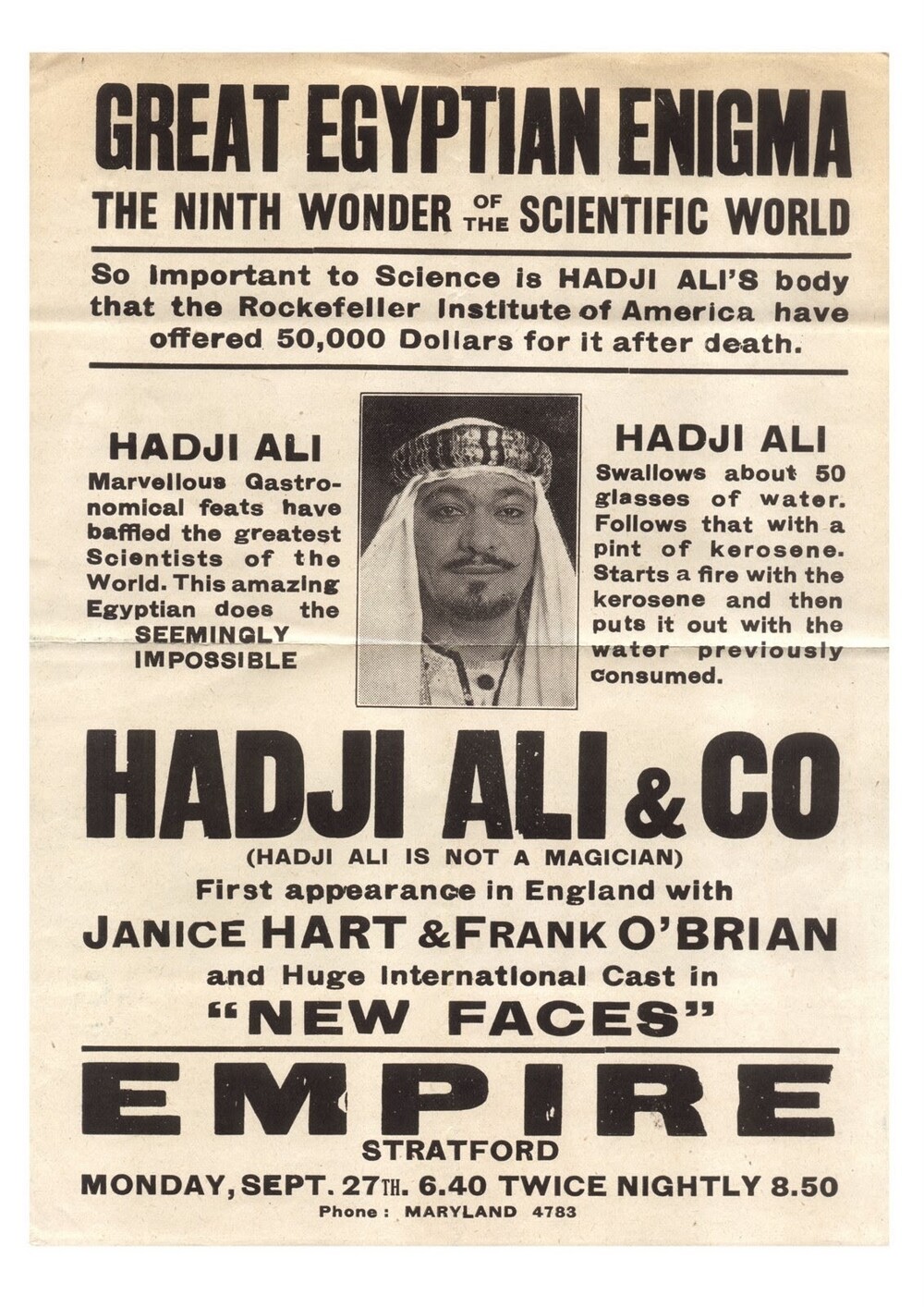 GREAT EGYPTIAN ENIGMA

THE NINTH WONDER OF THE SCIENTIFIC WORLD

So important to Science is HADJI ALI'S body that the Rockefeller Institute of America have offered 50,000 Dollars for it after death.

HADJI ALI

Marvellous Gastronomical feats have baffled the greatest Scientists of the World. This amazing Egyptian does the SEEMINGLY IMPOSSIBLE

HADJI ALI

Swallows about 50 glasses of water. Follows that with a pint of kerosene. Starts a fire with the kerosene and then puts it out with the water previously consumed.

HADJI ALI & CO

(HADJI ALI IS NOT A MAGICIAN)

First appearance in England with

JANICE HART & FRANK O'BRIAN

and Huge International Cast in

"NEW FACES"

EMPIRE

STRATFORD

MONDAY, SEPT. 27TH. 6.40 TWICE NIGHTLY 8.50

Phone: MARYLAND 4783